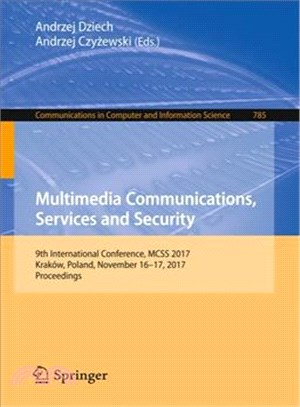 Andrzej Dziech
Andrzej Czyżewski (Eds.)

Communications in Computer and Information Science 785

Multimedia Communications, Services and Security

9th International Conference, MCSS 2017
Kraków, Poland, November 16–17, 2017
Proceedings

Springer